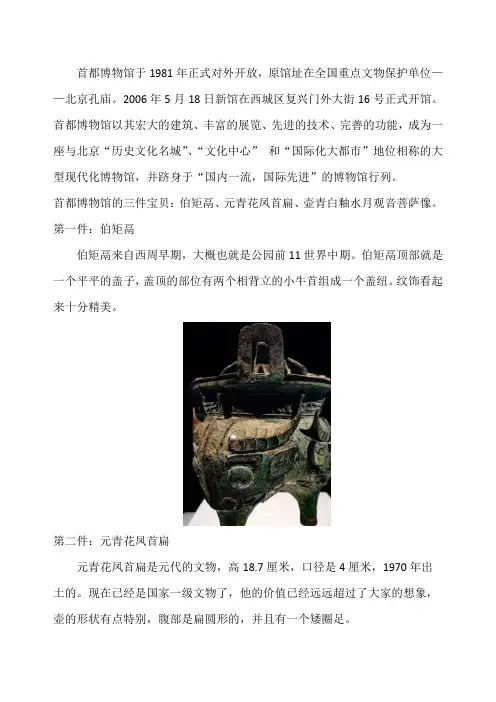 首都博物馆于 1981 年正式对外开放，原馆址在全国重点文物保护单位——北京孔庙。2006 年 5 月 18 日新馆在西城区复兴门外大街 16 号正式开馆。首都博物馆以其宏大的建筑、丰富的展览、先进的技术、完善的功能，成为一座与北京“历史文化名城”、“文化中心” 和“国际化大都市”地位相称的大型现代化博物馆，并跻身于“国内一流，国际先进”的博物馆行列。

首都博物馆的三件宝贝：伯矩鬲、元青花凤首扁、壶青白釉水月观音菩萨像。

第一件：伯矩鬲

伯矩鬲来自西周早期，大概也就是公园前 11 世界中期。伯矩鬲顶部就是一个平平的盖子，盖顶的部位有两个相背立的小牛首组成一个盖纽。纹饰看起来十分精美。

第二件：元青花凤首扁

元青花凤首扁是元代的文物，高 18.7 厘米，口径是 4 厘米，1970 年出土的。现在已经是国家一级文物了，他的价值已经远远超过了大家的想象，壶的形状有点特别，腹部是扁圆形的，并且有一个矮圈足。